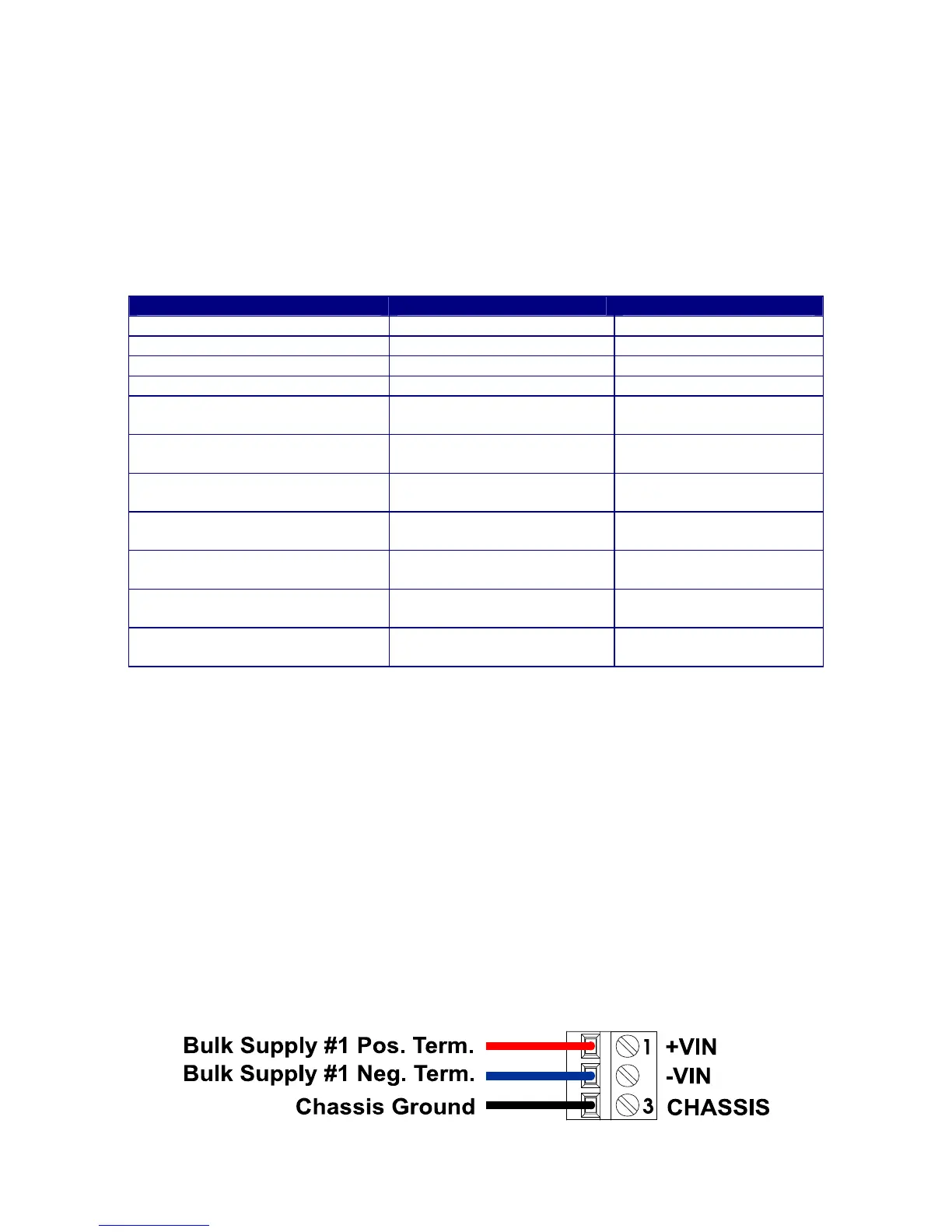 Bulk Supply #1 Pos. Term.
Bulk Supply #1 Neg. Term.
Chassis Ground

1
3

+VIN
-VIN
CHASSIS